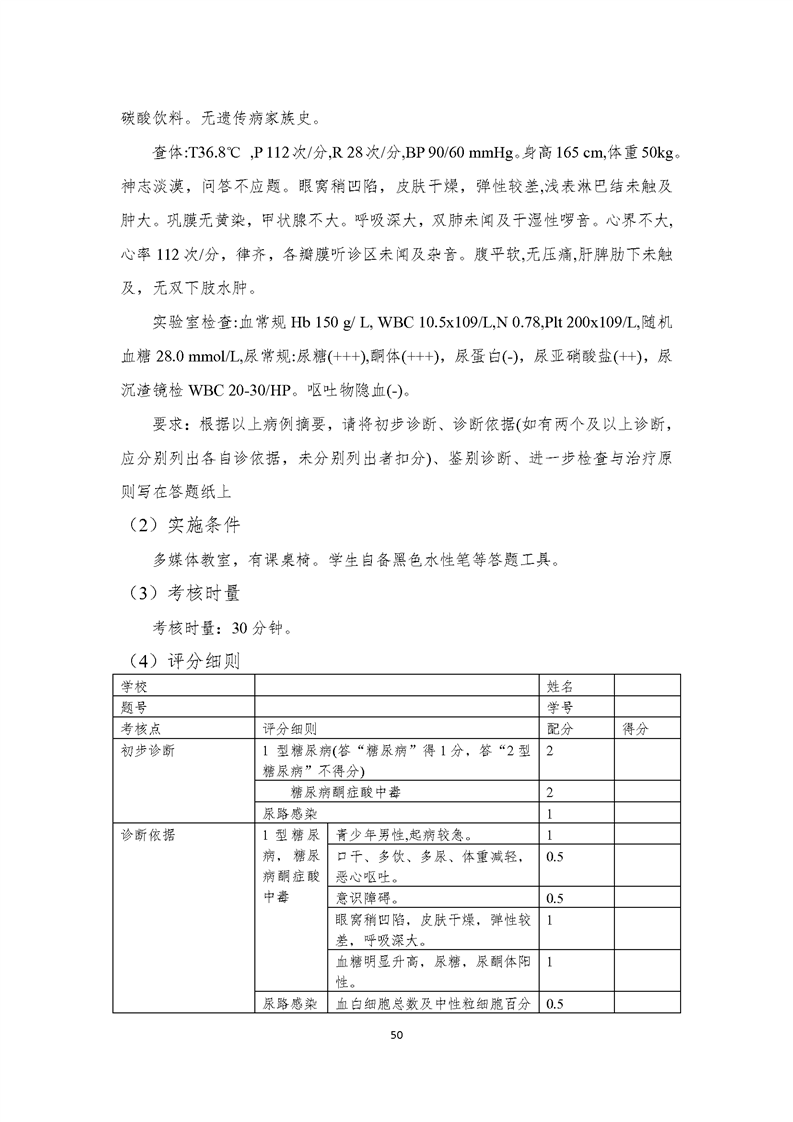 碳酸饮料。无遗传病家族史。

查体:T36.8℃ ,P 112 次/分,R 28 次/分,BP 90/60 mmHg。身高 165 cm,体重 50kg。神志淡漠，问答不应题。眼窝稍凹陷，皮肤干燥，弹性较差,浅表淋巴结未触及肿大。巩膜无黄染，甲状腺不大。呼吸深大，双肺未闻及干湿性啰音。心界不大,心率 112 次/分，律齐，各瓣膜听诊区未闻及杂音。腹平软,无压痛,肝脾肋下未触及，无双下肢水肿。

实验室检查:血常规 Hb 150 g/ L, WBC 10.5x109/L,N 0.78,Plt 200x109/L,随机血糖 28.0 mmol/L,尿常规:尿糖(+++),酮体(+++)，尿蛋白(-)，尿亚硝酸盐(++)，尿沉渣镜检 WBC 20-30/HP。呕吐物隐血(-)。

要求：根据以上病例摘要，请将初步诊断、诊断依据(如有两个及以上诊断，应分别列出各自诊依据，未分别列出者扣分)、鉴别诊断、进一步检查与治疗原则写在答题纸上

（2）实施条件

多媒体教室，有课桌椅。学生自备黑色水性笔等答题工具。

（3）考核时量

考核时量：30 分钟。

（4）评分细则

| 学校 | | | 姓名 | |
|---|---|---|---|---|
| 题号 | | | 学号 | |
| 考核点 | 评分细则 | | 配分 | 得分 |
| 初步诊断 | 1 型糖尿病(答“糖尿病”得 1 分，答“2 型糖尿病”不得分) | | 2 | |
| | 糖尿病酮症酸中毒 | | 2 | |
| | 尿路感染 | | 1 | |
| 诊断依据 | 1 型糖尿病，糖尿病酮症酸中毒 | 青少年男性,起病较急。 | 1 | |
| | | 口干、多饮、多尿、体重减轻，恶心呕吐。 | 0.5 | |
| | | 意识障碍。 | 0.5 | |
| | | 眼窝稍凹陷，皮肤干燥，弹性较差，呼吸深大。 | 1 | |
| | | 血糖明显升高，尿糖，尿酮体阳性。 | 1 | |
| | 尿路感染 | 血白细胞总数及中性粒细胞百分 | 0.5 | |

50